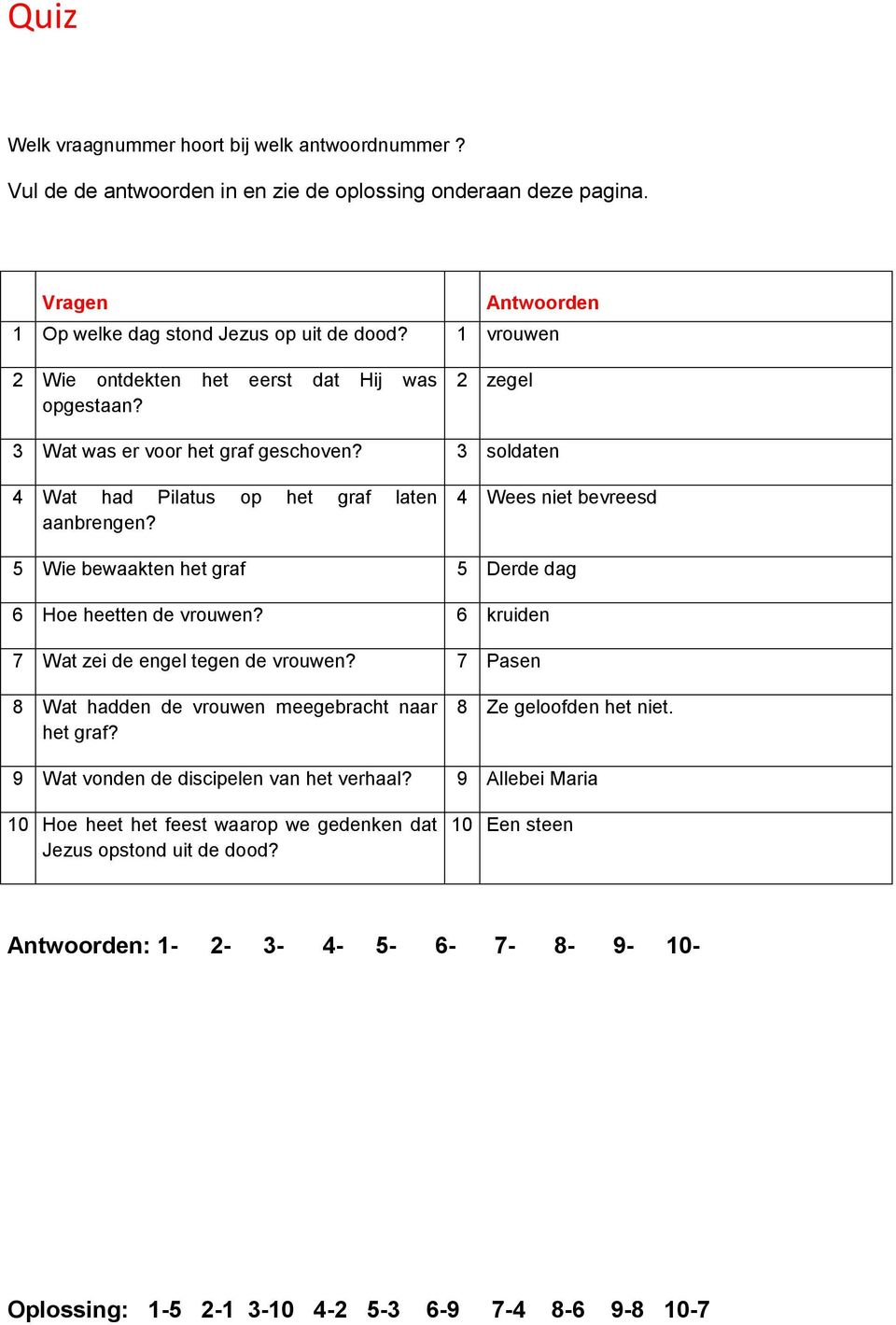 Quiz

Welk vraagnummer hoort bij welk antwoordnummer ?

Vul de de antwoorden in en zie de oplossing onderaan deze pagina.

| | Vragen | | Antwoorden |
|---|---|---|---|
| 1 | Op welke dag stond Jezus op uit de dood? | 1 | vrouwen |
| 2 | Wie ontdekten het eerst dat Hij was opgestaan? | 2 | zegel |
| 3 | Wat was er voor het graf geschoven? | 3 | soldaten |
| 4 | Wat had Pilatus op het graf laten aanbrengen? | 4 | Wees niet bevreesd |
| 5 | Wie bewaakten het graf | 5 | Derde dag |
| 6 | Hoe heetten de vrouwen? | 6 | kruiden |
| 7 | Wat zei de engel tegen de vrouwen? | 7 | Pasen |
| 8 | Wat hadden de vrouwen meegebracht naar het graf? | 8 | Ze geloofden het niet. |
| 9 | Wat vonden de discipelen van het verhaal? | 9 | Allebei Maria |
| 10 | Hoe heet het feest waarop we gedenken dat Jezus opstond uit de dood? | 10 | Een steen |

Antwoorden: 1- 2- 3- 4- 5- 6- 7- 8- 9- 10-

Oplossing: 1-5 2-1 3-10 4-2 5-3 6-9 7-4 8-6 9-8 10-7